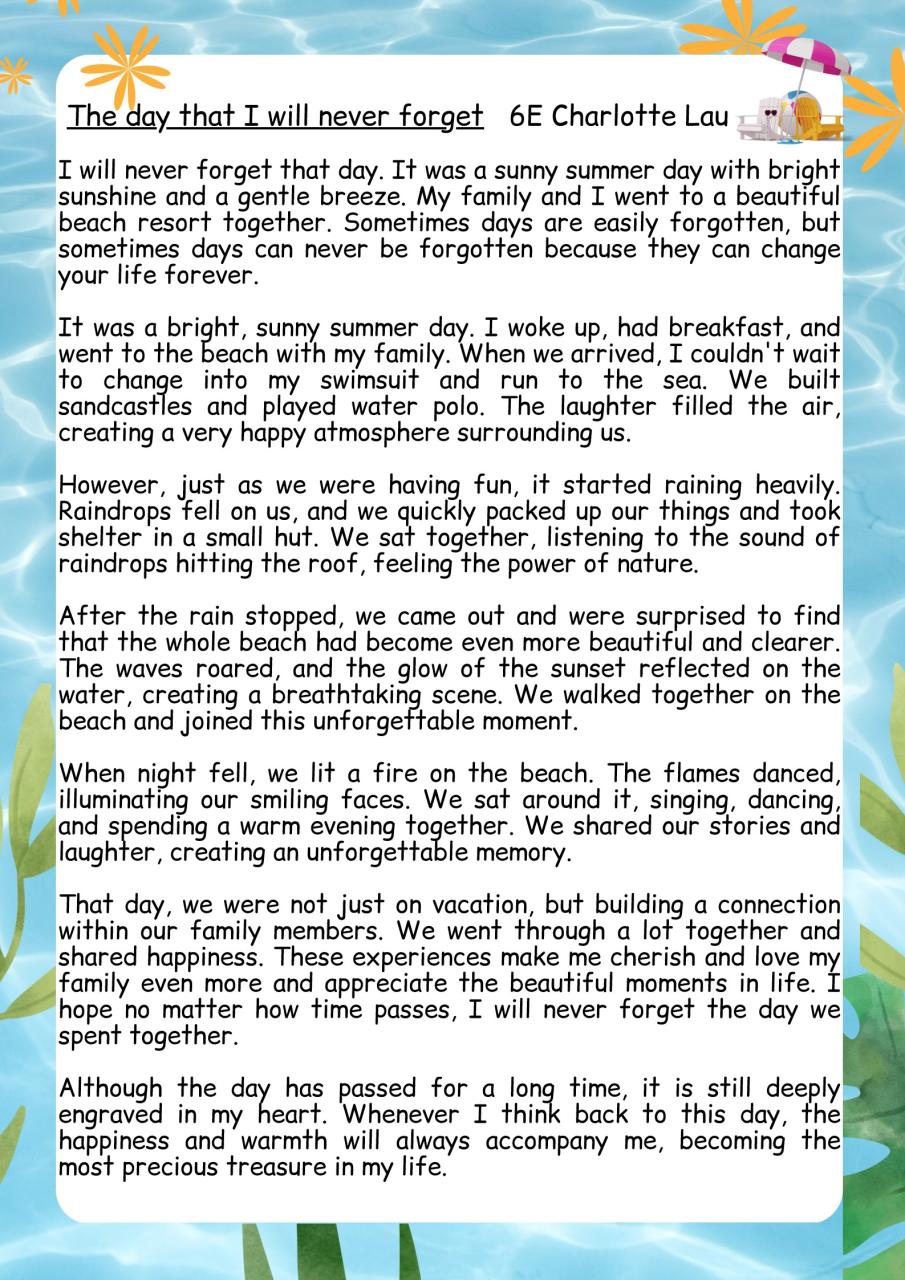 The day that I will never forget   6E Charlotte Lau

I will never forget that day. It was a sunny summer day with bright sunshine and a gentle breeze. My family and I went to a beautiful beach resort together. Sometimes days are easily forgotten, but sometimes days can never be forgotten because they can change your life forever.

It was a bright, sunny summer day. I woke up, had breakfast, and went to the beach with my family. When we arrived, I couldn't wait to change into my swimsuit and run to the sea. We built sandcastles and played water polo. The laughter filled the air, creating a very happy atmosphere surrounding us.

However, just as we were having fun, it started raining heavily. Raindrops fell on us, and we quickly packed up our things and took shelter in a small hut. We sat together, listening to the sound of raindrops hitting the roof, feeling the power of nature.

After the rain stopped, we came out and were surprised to find that the whole beach had become even more beautiful and clearer. The waves roared, and the glow of the sunset reflected on the water, creating a breathtaking scene. We walked together on the beach and joined this unforgettable moment.

When night fell, we lit a fire on the beach. The flames danced, illuminating our smiling faces. We sat around it, singing, dancing, and spending a warm evening together. We shared our stories and laughter, creating an unforgettable memory.

That day, we were not just on vacation, but building a connection within our family members. We went through a lot together and shared happiness. These experiences make me cherish and love my family even more and appreciate the beautiful moments in life. I hope no matter how time passes, I will never forget the day we spent together.

Although the day has passed for a long time, it is still deeply engraved in my heart. Whenever I think back to this day, the happiness and warmth will always accompany me, becoming the most precious treasure in my life.